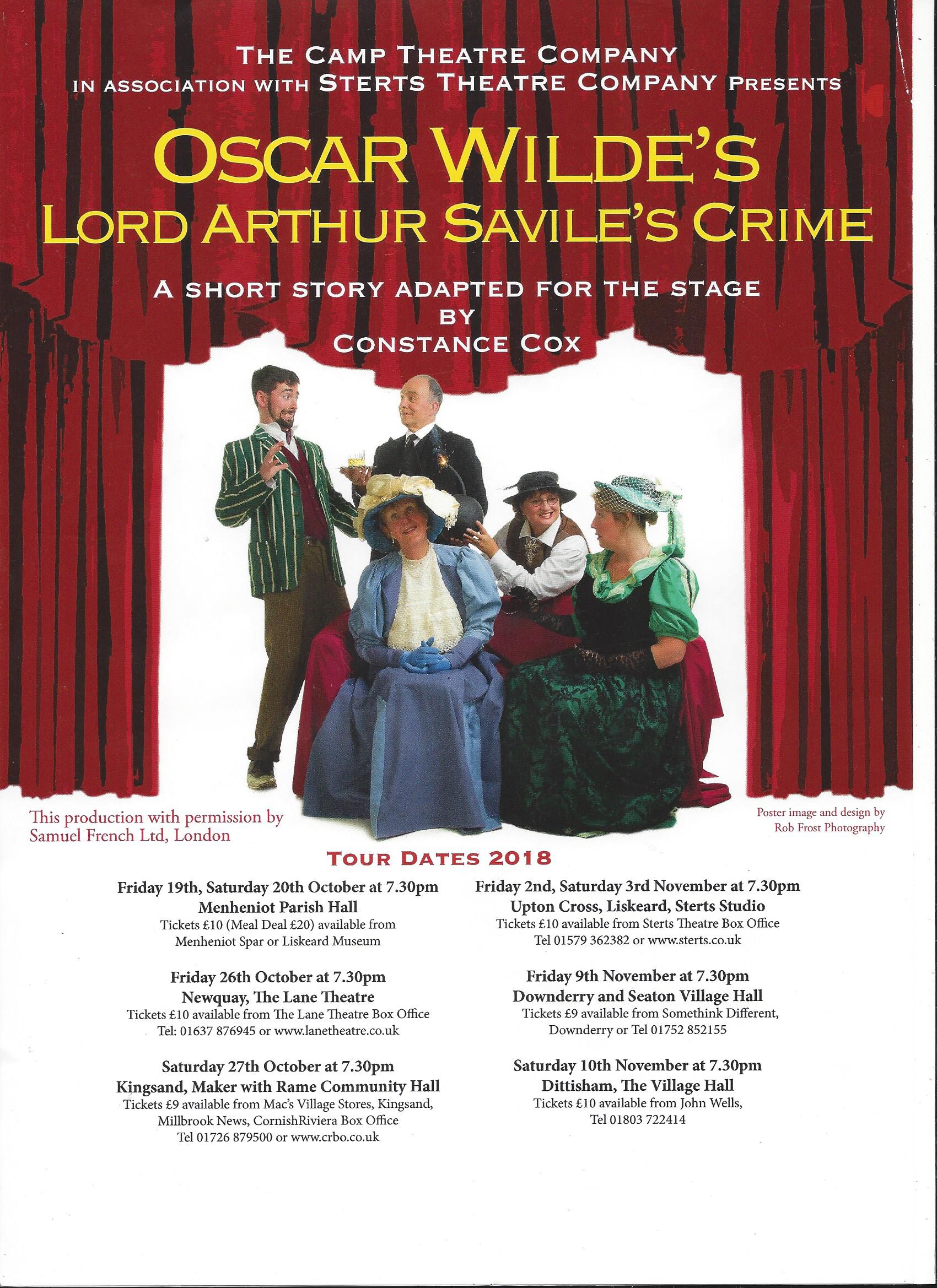 THE CAMP THEATRE COMPANY
IN ASSOCIATION WITH STERTS THEATRE COMPANY PRESENTS

OSCAR WILDE'S
LORD ARTHUR SAVILE'S CRIME

A SHORT STORY ADAPTED FOR THE STAGE
BY
CONSTANCE COX

This production with permission by Samuel French Ltd, London

Poster image and design by Rob Frost Photography

TOUR DATES 2018

Friday 19th, Saturday 20th October at 7.30pm
Menheniot Parish Hall
Tickets £10 (Meal Deal £20) available from Menheniot Spar or Liskeard Museum

Friday 26th October at 7.30pm
Newquay, The Lane Theatre
Tickets £10 available from The Lane Theatre Box Office Tel: 01637 876945 or www.lanetheatre.co.uk

Saturday 27th October at 7.30pm
Kingsand, Maker with Rame Community Hall
Tickets £9 available from Mac's Village Stores, Kingsand, Millbrook News, CornishRiviera Box Office Tel 01726 879500 or www.crbo.co.uk

Friday 2nd, Saturday 3rd November at 7.30pm
Upton Cross, Liskeard, Sterts Studio
Tickets £10 available from Sterts Theatre Box Office Tel 01579 362382 or www.sterts.co.uk

Friday 9th November at 7.30pm
Downderry and Seaton Village Hall
Tickets £9 available from Somethink Different, Downderry or Tel 01752 852155

Saturday 10th November at 7.30pm
Dittisham, The Village Hall
Tickets £10 available from John Wells, Tel 01803 722414